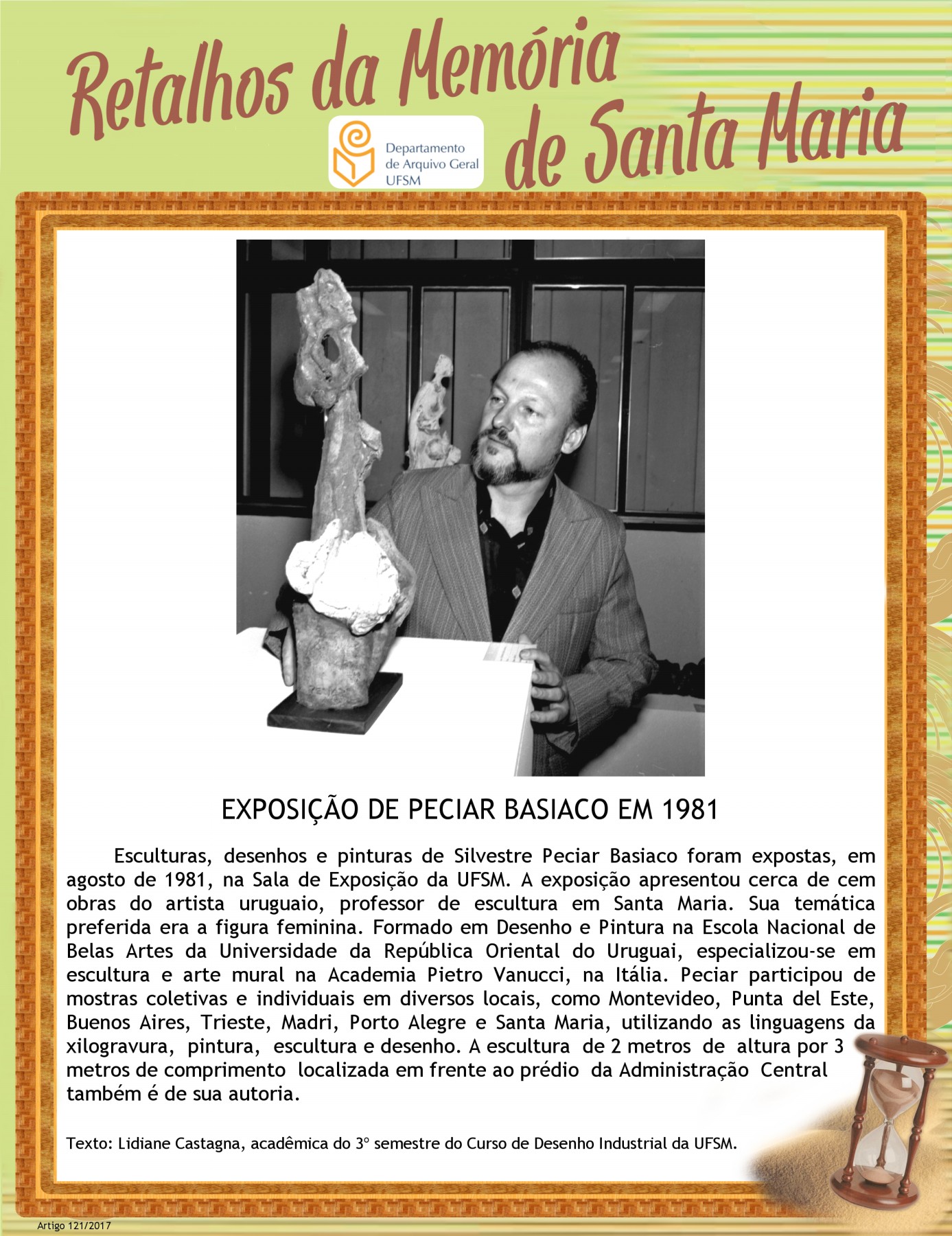 Retalhos da Memória de Santa Maria

Departamento de Arquivo Geral UFSM

EXPOSIÇÃO DE PECIAR BASIACO EM 1981

Esculturas, desenhos e pinturas de Silvestre Peciar Basiaco foram expostas, em agosto de 1981, na Sala de Exposição da UFSM. A exposição apresentou cerca de cem obras do artista uruguaio, professor de escultura em Santa Maria. Sua temática preferida era a figura feminina. Formado em Desenho e Pintura na Escola Nacional de Belas Artes da Universidade da República Oriental do Uruguai, especializou-se em escultura e arte mural na Academia Pietro Vanucci, na Itália. Peciar participou de mostras coletivas e individuais em diversos locais, como Montevideo, Punta del Este, Buenos Aires, Trieste, Madri, Porto Alegre e Santa Maria, utilizando as linguagens da xilogravura, pintura, escultura e desenho. A escultura de 2 metros de altura por 3 metros de comprimento localizada em frente ao prédio da Administração Central também é de sua autoria.

Texto: Lidiane Castagna, acadêmica do 3º semestre do Curso de Desenho Industrial da UFSM.

Artigo 121/2017